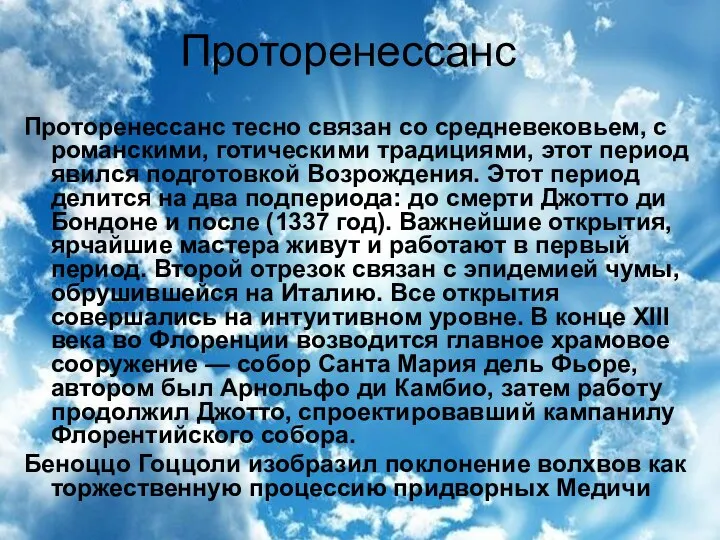 Проторенессанс

Проторенессанс тесно связан со средневековьем, с романскими, готическими традициями, этот период явился подготовкой Возрождения. Этот период делится на два подпериода: до смерти Джотто ди Бондоне и после (1337 год). Важнейшие открытия, ярчайшие мастера живут и работают в первый период. Второй отрезок связан с эпидемией чумы, обрушившейся на Италию. Все открытия совершались на интуитивном уровне. В конце XIII века во Флоренции возводится главное храмовое сооружение — собор Санта Мария дель Фьоре, автором был Арнольфо ди Камбио, затем работу продолжил Джотто, спроектировавший кампанилу Флорентийского собора.

Беноццо Гоццоли изобразил поклонение волхвов как торжественную процессию придворных Медичи